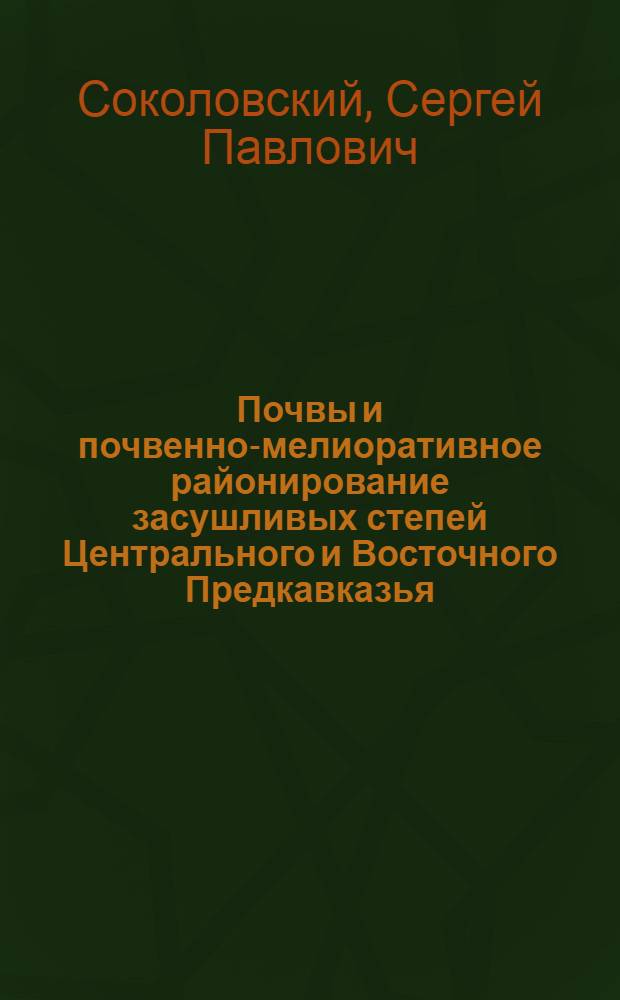 Соколовский, Сергей Павлович

Почвы и почвенно-мелиоративное районирование засушливых степей Центрального и Восточного Предкавказья